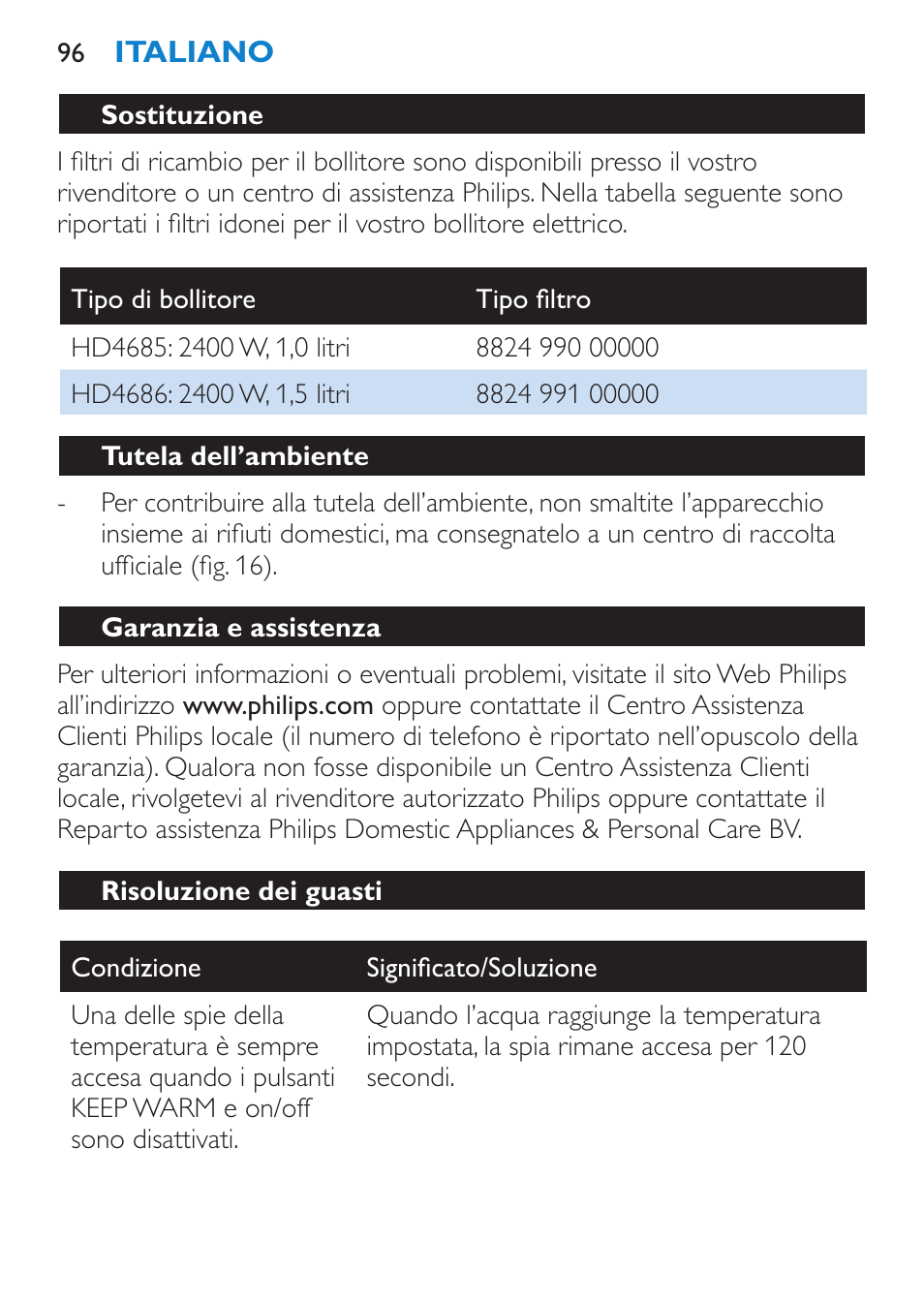 96 ITALIANO

Sostituzione

I filtri di ricambio per il bollitore sono disponibili presso il vostro rivenditore o un centro di assistenza Philips. Nella tabella seguente sono riportati i filtri idonei per il vostro bollitore elettrico.

| Tipo di bollitore | Tipo filtro |
|---|---|
| HD4685: 2400 W, 1,0 litri | 8824 990 00000 |
| HD4686: 2400 W, 1,5 litri | 8824 991 00000 |

Tutela dell'ambiente

- Per contribuire alla tutela dell'ambiente, non smaltite l'apparecchio insieme ai rifiuti domestici, ma consegnatelo a un centro di raccolta ufficiale (fig. 16).

Garanzia e assistenza

Per ulteriori informazioni o eventuali problemi, visitate il sito Web Philips all'indirizzo www.philips.com oppure contattate il Centro Assistenza Clienti Philips locale (il numero di telefono è riportato nell'opuscolo della garanzia). Qualora non fosse disponibile un Centro Assistenza Clienti locale, rivolgetevi al rivenditore autorizzato Philips oppure contattate il Reparto assistenza Philips Domestic Appliances & Personal Care BV.

Risoluzione dei guasti

| Condizione | Significato/Soluzione |
|---|---|
| Una delle spie della temperatura è sempre accesa quando i pulsanti KEEP WARM e on/off sono disattivati. | Quando l'acqua raggiunge la temperatura impostata, la spia rimane accesa per 120 secondi. |